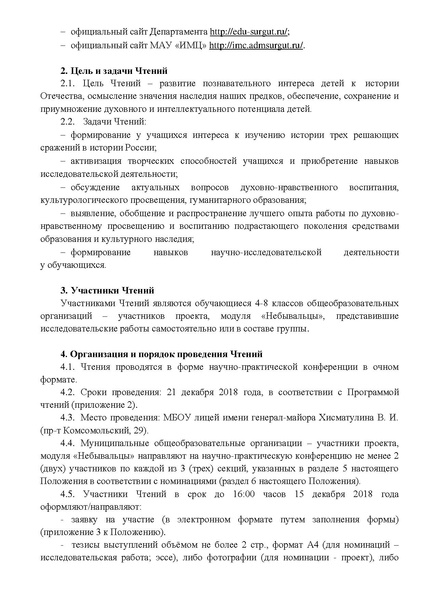 – официальный сайт Департамента http://edu-surgut.ru/;
– официальный сайт МАУ «ИМЦ» http://imc.admsurgut.ru/.

2. Цель и задачи Чтений
2.1. Цель Чтений – развитие познавательного интереса детей к истории Отечества, осмысление значения наследия наших предков, обеспечение, сохранение и приумножение духовного и интеллектуального потенциала детей.
2.2. Задачи Чтений:
– формирование у учащихся интереса к изучению истории трех решающих сражений в истории России;
– активизация творческих способностей учащихся и приобретение навыков исследовательской деятельности;
– обсуждение актуальных вопросов духовно-нравственного воспитания, культурологического просвещения, гуманитарного образования;
– выявление, обобщение и распространение лучшего опыта работы по духовно-нравственному просвещению и воспитанию подрастающего поколения средствами образования и культурного наследия;
– формирование навыков научно-исследовательской деятельности у обучающихся.

3. Участники Чтений
Участниками Чтений являются обучающиеся 4-8 классов общеобразовательных организаций – участников проекта, модуля «Небывальцы», представившие исследовательские работы самостоятельно или в составе группы.

4. Организация и порядок проведения Чтений
4.1. Чтения проводятся в форме научно-практической конференции в очном формате.
4.2. Сроки проведения: 21 декабря 2018 года, в соответствии с Программой чтений (приложение 2).
4.3. Место проведения: МБОУ лицей имени генерал-майора Хисматулина В. И. (пр-т Комсомольский, 29).
4.4. Муниципальные общеобразовательные организации – участники проекта, модуля «Небывальцы» направляют на научно-практическую конференцию не менее 2 (двух) участников по каждой из 3 (трех) секций, указанных в разделе 5 настоящего Положения в соответствии с номинациями (раздел 6 настоящего Положения).
4.5. Участники Чтений в срок до 16:00 часов 15 декабря 2018 года оформляют/направляют:
- заявку на участие (в электронном формате путем заполнения формы) (приложение 3 к Положению).
- тезисы выступлений объёмом не более 2 стр., формат А4 (для номинаций – исследовательская работа; эссе), либо фотографии (для номинации - проект), либо